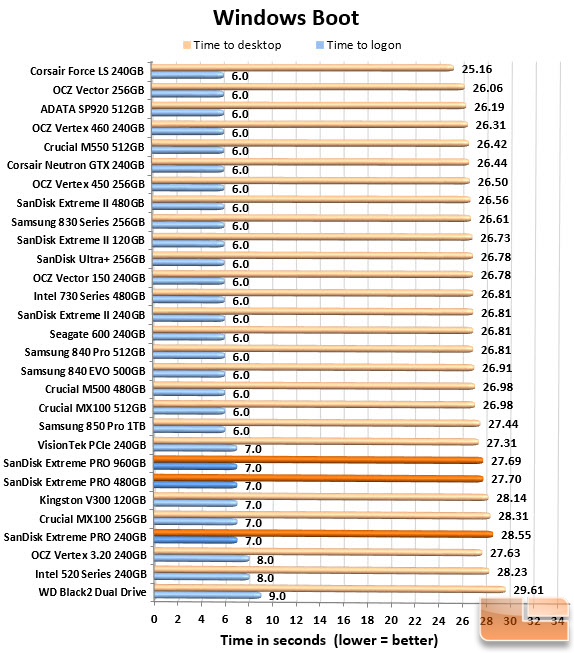 Windows Boot

Time to desktop  Time to logon

Corsair Force LS 240GB 25.16 6.0
OCZ Vector 256GB 26.06 6.0
ADATA SP920 512GB 26.19 6.0
OCZ Vertex 460 240GB 26.31 6.0
Crucial M550 512GB 26.42 6.0
Corsair Neutron GTX 240GB 26.44 6.0
OCZ Vertex 450 256GB 26.50 6.0
SanDisk Extreme II 480GB 26.56 6.0
Samsung 830 Series 256GB 26.61 6.0
SanDisk Extreme II 120GB 26.73 6.0
SanDisk Ultra+ 256GB 26.78 6.0
OCZ Vector 150 240GB 26.78 6.0
Intel 730 Series 480GB 26.81 6.0
SanDisk Extreme II 240GB 26.81 6.0
Seagate 600 240GB 26.81 6.0
Samsung 840 Pro 512GB 26.81 6.0
Samsung 840 EVO 500GB 26.91 6.0
Crucial M500 480GB 26.98 6.0
Crucial MX100 512GB 26.98 6.0
Samsung 850 Pro 1TB 27.44 6.0
VisionTek PCIe 240GB 27.31 7.0
SanDisk Extreme PRO 960GB 27.69 7.0
SanDisk Extreme PRO 480GB 27.70 7.0
Kingston V300 120GB 28.14 7.0
Crucial MX100 256GB 28.31 7.0
SanDisk Extreme PRO 240GB 28.55 7.0
OCZ Vertex 3.20 240GB 27.63 8.0
Intel 520 Series 240GB 28.23 8.0
WD Black2 Dual Drive 29.61 9.0

0 2 4 6 8 10 12 14 16 18 20 22 24 26 28 30 32 34

Time in seconds (lower = better)